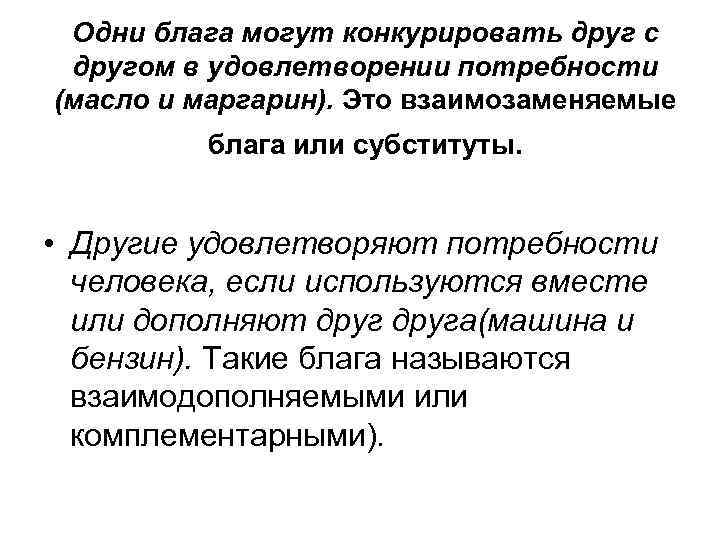 Одни блага могут конкурировать друг с другом в удовлетворении потребности (масло и маргарин). Это взаимозаменяемые блага или субституты.

• Другие удовлетворяют потребности человека, если используются вместе или дополняют друг друга(машина и бензин). Такие блага называются взаимодополняемыми или комплементарными).